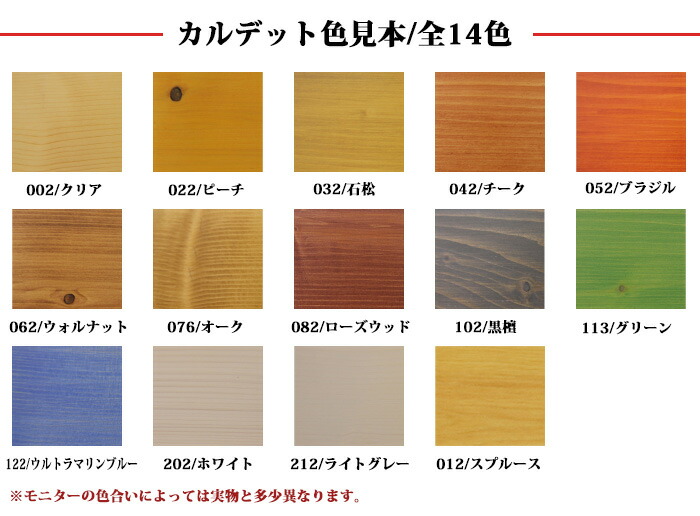 カルデット色見本/全14色

002/クリア

022/ピーチ

032/石松

042/チーク

052/ブラジル

062/ウォルナット

076/オーク

082/ローズウッド

102/黒檀

113/グリーン

122/ウルトラマリンブルー

202/ホワイト

212/ライトグレー

012/スプルース

※モニターの色合いによっては実物と多少異なります。